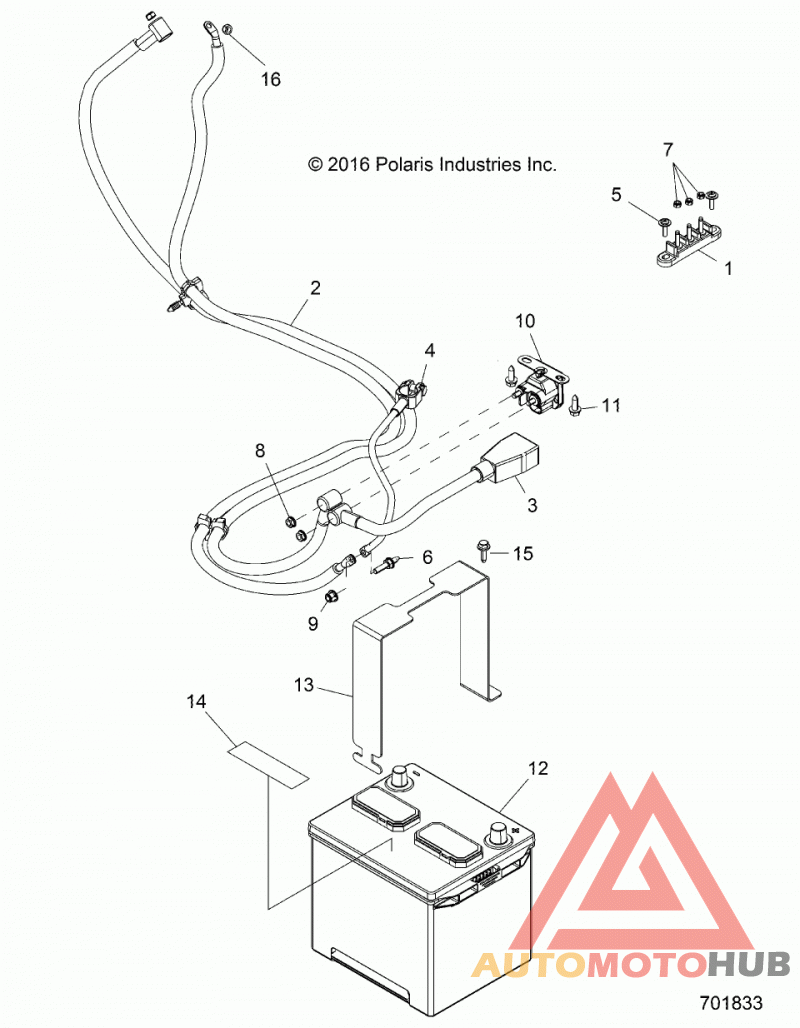 16

© 2016 Polaris Industries Inc.

7

5

1

2

10

4

11

8

3

6

15

9

13

14

12

AUTOMOTOHUB

701833